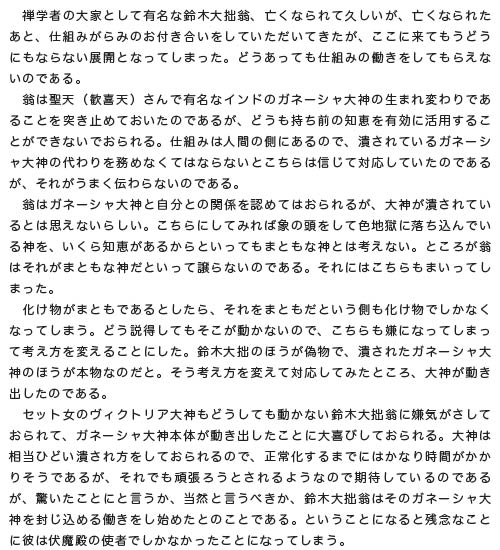 禅学者の大家として有名な鈴木大拙翁、亡くなられて久しいが、亡くなられたあと、仕組みがらみのお付き合いをしていただいてきたが、ここに来てもうどうにもならない展開となってしまった。どうあっても仕組みの働きをしてもらえないのである。

翁は聖天（歓喜天）さんで有名なインドのガネーシャ大神の生まれ変わりであることを突き止めておいたのであるが、どうも持ち前の知恵を有効に活用することができないでおられる。仕組みは人間の側にあるので、潰されているガネーシャ大神の代わりを務めなくてはならないとこちらは信じて対応していたのであるが、それがうまく伝わらないのである。

翁はガネーシャ大神と自分との関係を認めてはおられるが、大神が潰されているとは思えないらしい。こちらにしてみれば象の頭をして色地獄に落ち込んでいる神を、いくら知恵があるからといってもまともな神とは考えない。ところが翁はそれがまともな神だといって譲らないのである。それにはこちらもまいってしまった。

化け物がまともであるとしたら、それをまともだという側も化け物でしかなくなってしまう。どう説得してもそこが動かないので、こちらも嫌になってしまって考え方を変えることにした。鈴木大拙のほうが偽物で、潰されたガネーシャ大神のほうが本物なのだと。そう考え方を変えて対応してみたところ、大神が動き出したのである。

セット女のヴィクトリア大神もどうしても動かない鈴木大拙翁に嫌気がさしておられて、ガネーシャ大神本体が動き出したことに大喜びしておられる。大神は相当ひどい潰され方をしておられるので、正常化するまでにはかなり時間がかかりそうであるが、それでも頑張ろうとされるようなので期待しているのであるが、驚いたことにと言うか、当然と言うべきか、鈴木大拙翁はそのガネーシャ大神を封じ込める働きをし始めたとのことである。ということになると残念なことに彼は伏魔殿の使者でしかなかったことになってしまう。